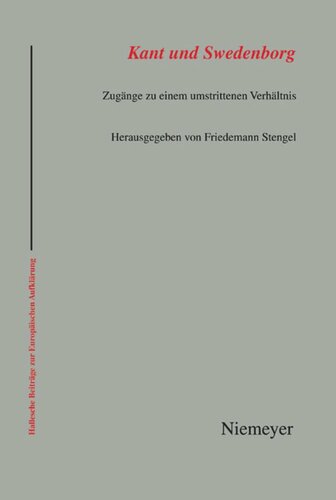 Kant und Swedenborg

Zugänge zu einem umstrittenen Verhältnis

Herausgegeben von Friedemann Stengel

Hallesche Beiträge zur Europäischen Aufklärung

Niemeyer